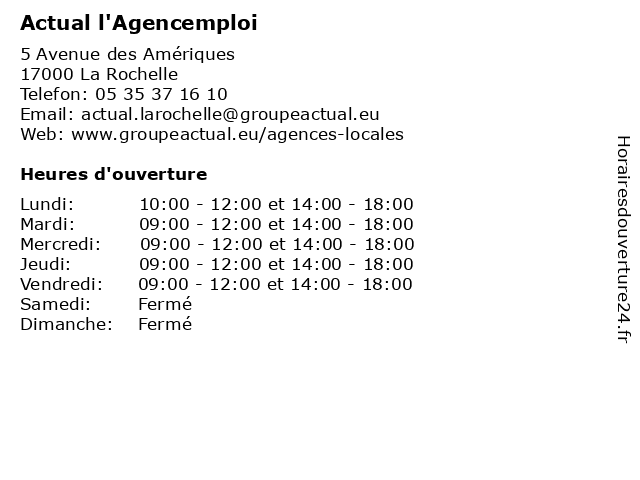 Actual l'Agencemploi

5 Avenue des Amériques
17000 La Rochelle
Telefon: 05 35 37 16 10
Email: actual.larochelle@groupeactual.eu
Web: www.groupeactual.eu/agences-locales

Heures d'ouverture

| | |
|---|---|
| Lundi: | 10:00 - 12:00 et 14:00 - 18:00 |
| Mardi: | 09:00 - 12:00 et 14:00 - 18:00 |
| Mercredi: | 09:00 - 12:00 et 14:00 - 18:00 |
| Jeudi: | 09:00 - 12:00 et 14:00 - 18:00 |
| Vendredi: | 09:00 - 12:00 et 14:00 - 18:00 |
| Samedi: | Fermé |
| Dimanche: | Fermé |

Horairesdouverture24.fr